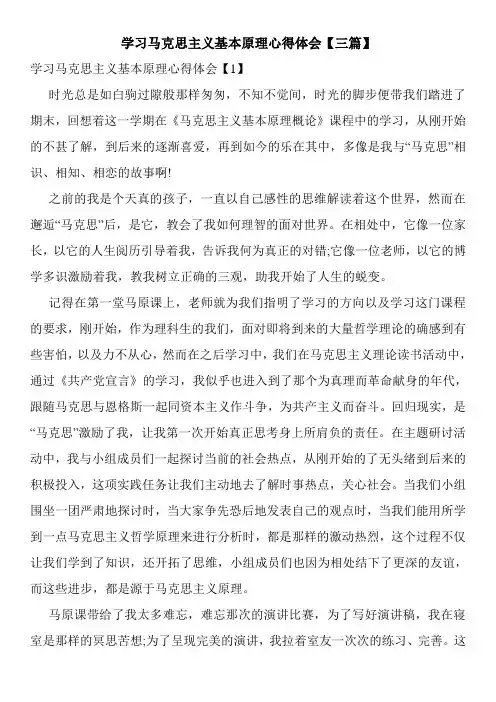 学习马克思主义基本原理心得体会【三篇】

学习马克思主义基本原理心得体会【1】

时光总是如白驹过隙般那样匆匆，不知不觉间，时光的脚步便带我们踏进了期末，回想着这一学期在《马克思主义基本原理概论》课程中的学习，从刚开始的不甚了解，到后来的逐渐喜爱，再到如今的乐在其中，多像是我与“马克思”相识、相知、相恋的故事啊!

之前的我是个天真的孩子，一直以自己感性的思维解读着这个世界，然而在邂逅“马克思”后，是它，教会了我如何理智的面对世界。在相处中，它像一位家长，以它的人生阅历引导着我，告诉我何为真正的对错;它像一位老师，以它的博学多识激励着我，教我树立正确的三观，助我开始了人生的蜕变。

记得在第一堂马原课上，老师就为我们指明了学习的方向以及学习这门课程的要求，刚开始，作为理科生的我们，面对即将到来的大量哲学理论的确感到有些害怕，以及力不从心，然而在之后学习中，我们在马克思主义理论读书活动中，通过《共产党宣言》的学习，我似乎也进入到了那个为真理而革命献身的年代，跟随马克思与恩格斯一起同资本主义作斗争，为共产主义而奋斗。回归现实，是“马克思”激励了我，让我第一次开始真正思考身上所肩负的责任。在主题研讨活动中，我与小组成员们一起探讨当前的社会热点，从刚开始的了无头绪到后来的积极投入，这项实践任务让我们主动地去了解时事热点，关心社会。当我们小组围坐一团严肃地探讨时，当大家争先恐后地发表自己的观点时，当我们能用所学到一点马克思主义哲学原理来进行分析时，都是那样的激动热烈，这个过程不仅让我们学到了知识，还开拓了思维，小组成员们也因为相处结下了更深的友谊，而这些进步，都是源于马克思主义原理。

马原课带给了我太多难忘，难忘那次的演讲比赛，为了写好演讲稿，我在寝室是那样的冥思苦想;为了呈现完美的演讲，我拉着室友一次次的练习、完善。这